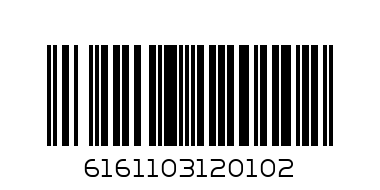 6161103120102